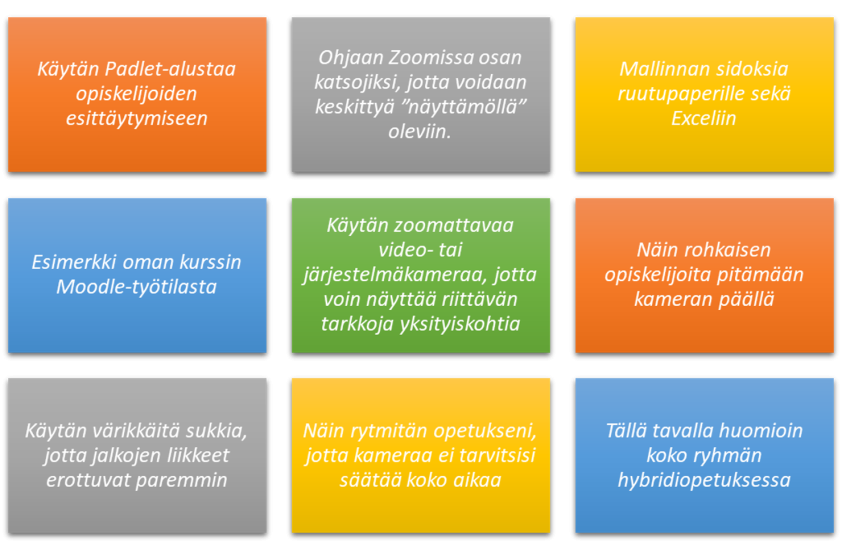 Käytän Padlet-alustaa opiskelijoiden esittäytymiseen

Ohjaan Zoomissa osan katsojiksi, jotta voidaan keskittyä ”näyttämöllä” oleviin.

Mallinnan sidoksia ruutupaperille sekä Exceliin

Esimerkki oman kurssin Moodle-työtilasta

Käytän zoomattavaa video- tai järjestelmäkameraa, jotta voin näyttää riittävän tarkkoja yksityiskohtia

Näin rohkaisen opiskelijoita pitämään kameran päällä

Käytän värikkäitä sukkia, jotta jalkojen liikkeet erottuvat paremmin

Näin rytmitän opetukseni, jotta kameraa ei tarvitsisi säätää koko aikaa

Tällä tavalla huomioin koko ryhmän hybridiopetuksessa